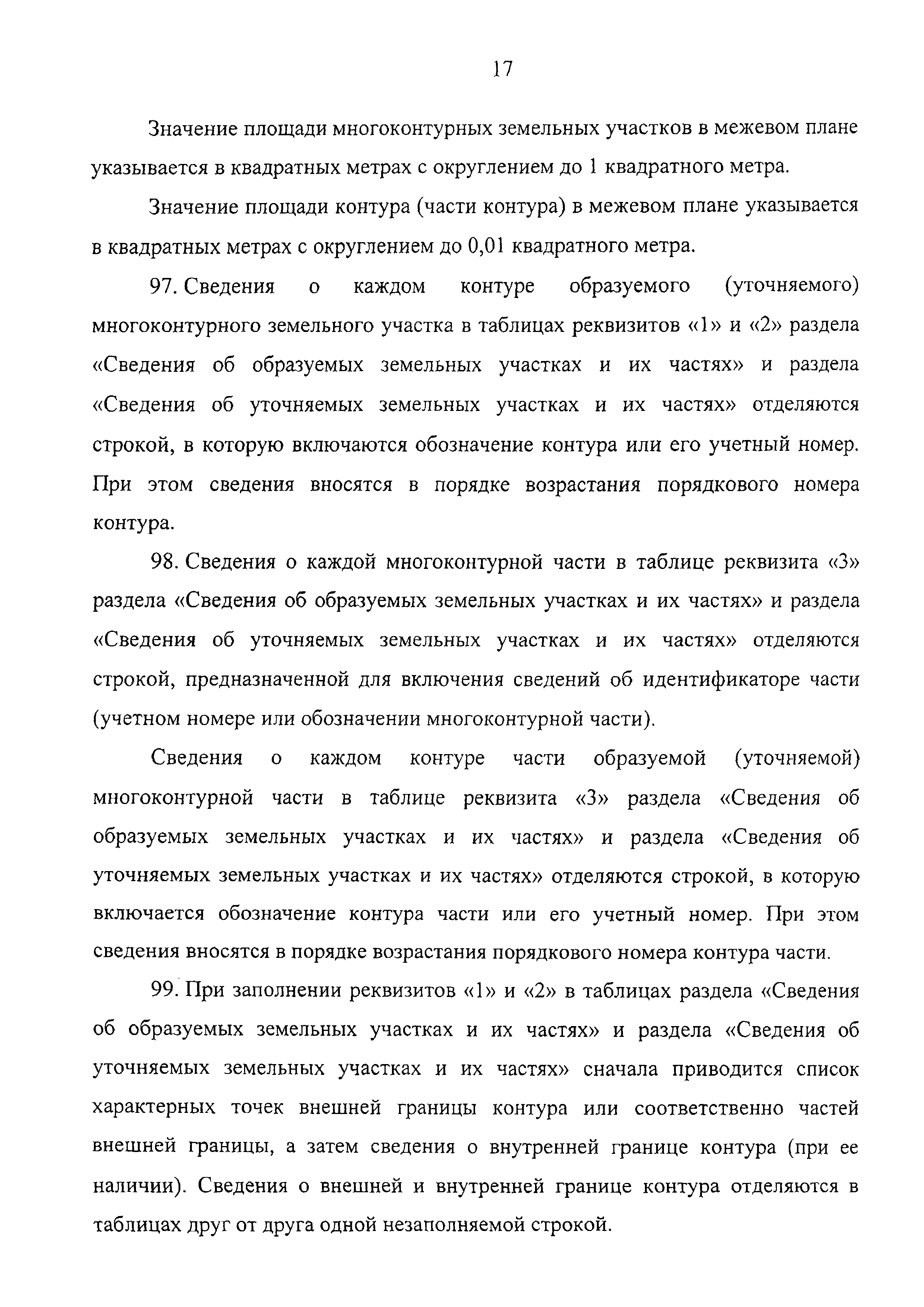 17

Значение площади многоконтурных земельных участков в межевом плане указывается в квадратных метрах с округлением до 1 квадратного метра.

Значение площади контура (части контура) в межевом плане указывается в квадратных метрах с округлением до 0,01 квадратного метра.

97. Сведения о каждом контуре образуемого (уточняемого) многоконтурного земельного участка в таблицах реквизитов «1» и «2» раздела «Сведения об образуемых земельных участках и их частях» и раздела «Сведения об уточняемых земельных участках и их частях» отделяются строкой, в которую включаются обозначение контура или его учетный номер. При этом сведения вносятся в порядке возрастания порядкового номера контура.

98. Сведения о каждой многоконтурной части в таблице реквизита «3» раздела «Сведения об образуемых земельных участках и их частях» и раздела «Сведения об уточняемых земельных участках и их частях» отделяются строкой, предназначенной для включения сведений об идентификаторе части (учетном номере или обозначении многоконтурной части).

Сведения о каждом контуре части образуемой (уточняемой) многоконтурной части в таблице реквизита «3» раздела «Сведения об образуемых земельных участках и их частях» и раздела «Сведения об уточняемых земельных участках и их частях» отделяются строкой, в которую включается обозначение контура части или его учетный номер. При этом сведения вносятся в порядке возрастания порядкового номера контура части.

99. При заполнении реквизитов «1» и «2» в таблицах раздела «Сведения об образуемых земельных участках и их частях» и раздела «Сведения об уточняемых земельных участках и их частях» сначала приводится список характерных точек внешней границы контура или соответственно частей внешней границы, а затем сведения о внутренней границе контура (при ее наличии). Сведения о внешней и внутренней границе контура отделяются в таблицах друг от друга одной незаполняемой строкой.